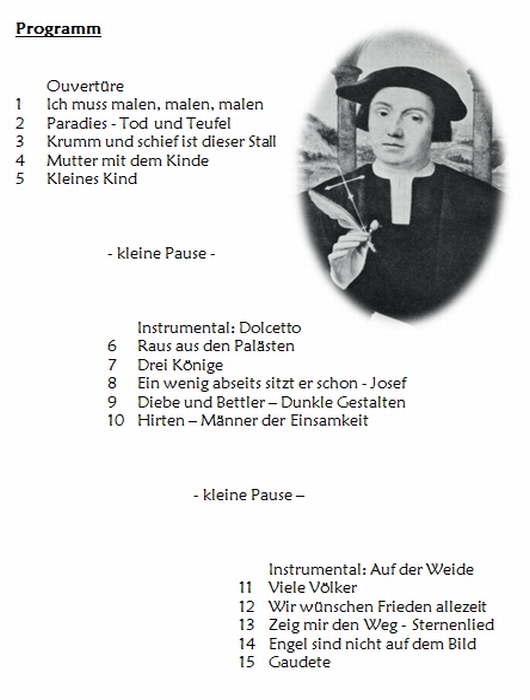 Programm

Ouvertüre
1 Ich muss malen, malen, malen
2 Paradies - Tod und Teufel
3 Krumm und schief ist dieser Stall
4 Mutter mit dem Kinde
5 Kleines Kind

- kleine Pause -

Instrumental: Dolcetto
6 Raus aus den Palästen
7 Drei Könige
8 Ein wenig abseits sitzt er schon - Josef
9 Diebe und Bettler – Dunkle Gestalten
10 Hirten – Männer der Einsamkeit

- kleine Pause –

Instrumental: Auf der Weide
11 Viele Völker
12 Wir wünschen Frieden allezeit
13 Zeig mir den Weg - Sternenlied
14 Engel sind nicht auf dem Bild
15 Gaudete